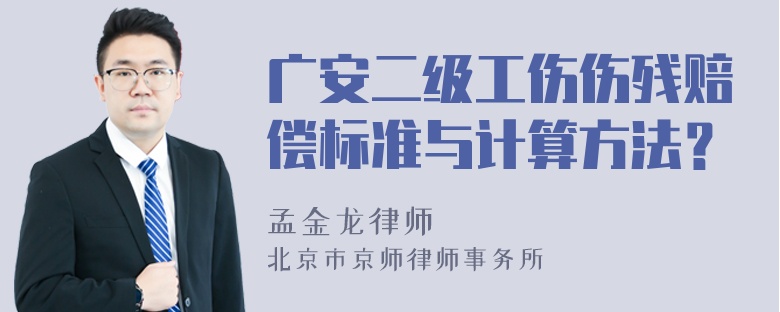 广安二级工伤伤残赔偿标准与计算方法？

孟金龙律师
北京市京师律师事务所